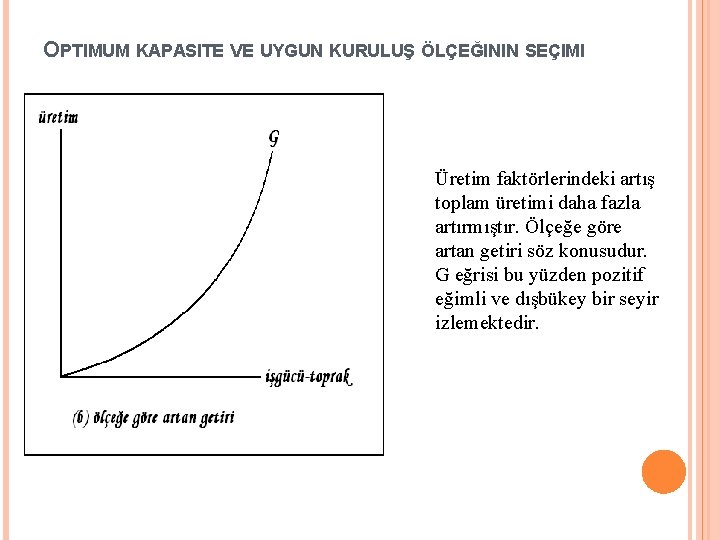 OPTIMUM KAPASITE VE UYGUN KURULUŞ ÖLÇEĞININ SEÇIMI

üretim

G

işgücü-toprak

(b) ölçeğe göre artan getiri

Üretim faktörlerindeki artış toplam üretimi daha fazla artırmıştır. Ölçeğe göre artan getiri söz konusudur. G eğrisi bu yüzden pozitif eğimli ve dışbükey bir seyir izlemektedir.